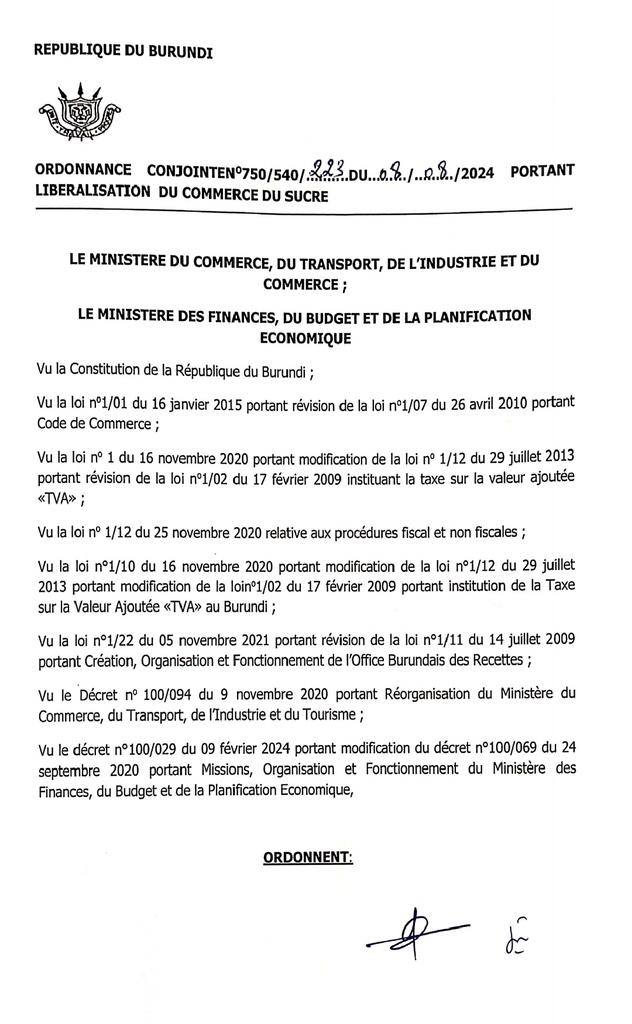 REPUBLIQUE DU BURUNDI

ORDONNANCE CONJOINTEN°750/540/223 DU 09/08/2024 PORTANT LIBERALISATION DU COMMERCE DU SUCRE

LE MINISTERE DU COMMERCE, DU TRANSPORT, DE L'INDUSTRIE ET DU COMMERCE ;

LE MINISTERE DES FINANCES, DU BUDGET ET DE LA PLANIFICATION ECONOMIQUE

Vu la Constitution de la République du Burundi ;

Vu la loi n°1/01 du 16 janvier 2015 portant révision de la loi n°1/07 du 26 avril 2010 portant Code de Commerce ;

Vu la loi n° 1 du 16 novembre 2020 portant modification de la loi n° 1/12 du 29 juillet 2013 portant révision de la loi n°1/02 du 17 février 2009 instituant la taxe sur la valeur ajoutée «TVA» ;

Vu la loi n° 1/12 du 25 novembre 2020 relative aux procédures fiscal et non fiscales ;

Vu la loi n°1/10 du 16 novembre 2020 portant modification de la loi n°1/12 du 29 juillet 2013 portant modification de la loin°1/02 du 17 février 2009 portant institution de la Taxe sur la Valeur Ajoutée «TVA» au Burundi ;

Vu la loi n°1/22 du 05 novembre 2021 portant révision de la loi n°1/11 du 14 juillet 2009 portant Création, Organisation et Fonctionnement de l'Office Burundais des Recettes ;

Vu le Décret n° 100/094 du 9 novembre 2020 portant Réorganisation du Ministère du Commerce, du Transport, de l'Industrie et du Tourisme ;

Vu le décret n°100/029 du 09 février 2024 portant modification du décret n°100/069 du 24 septembre 2020 portant Missions, Organisation et Fonctionnement du Ministère des Finances, du Budget et de la Planification Economique,

ORDONNENT: